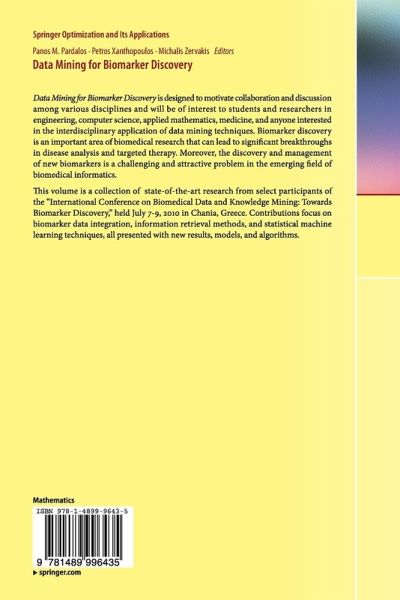 Springer Optimization and Its Applications

Panos M. Pardalos · Petros Xanthopoulos · Michalis Zervakis *Editors*

Data Mining for Biomarker Discovery

*Data Mining for Biomarker Discovery* is designed to motivate collaboration and discussion among various disciplines and will be of interest to students and researchers in engineering, computer science, applied mathematics, medicine, and anyone interested in the interdisciplinary application of data mining techniques. Biomarker discovery is an important area of biomedical research that can lead to significant breakthroughs in disease analysis and targeted therapy. Moreover, the discovery and management of new biomarkers is a challenging and attractive problem in the emerging field of biomedical informatics.

This volume is a collection of state-of-the-art research from select participants of the "International Conference on Biomedical Data and Knowledge Mining: Towards Biomarker Discovery," held July 7-9, 2010 in Chania, Greece. Contributions focus on biomarker data integration, information retrieval methods, and statistical machine learning techniques, all presented with new results, models, and algorithms.

Mathematics

ISBN 978-1-4899-9643-5

9 781489 996435

▸ springer.com